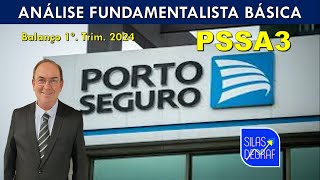 ANÁLISE FUNDAMENTALISTA BÁSICA

Balanço 1º. Trim. 2024

PSSA3

PORTO SEGURO

SILAS DEGRAF